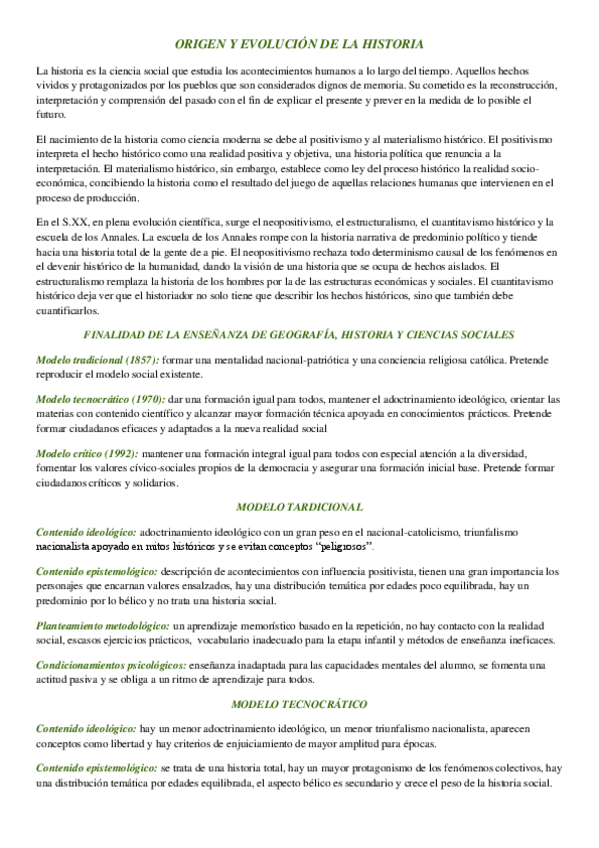 ORIGEN Y EVOLUCIÓN DE LA HISTORIA

La historia es la ciencia social que estudia los acontecimientos humanos a lo largo del tiempo. Aquellos hechos vividos y protagonizados por los pueblos que son considerados dignos de memoria. Su cometido es la reconstrucción, interpretación y comprensión del pasado con el fin de explicar el presente y prever en la medida de lo posible el futuro.

El nacimiento de la historia como ciencia moderna se debe al positivismo y al materialismo histórico. El positivismo interpreta el hecho histórico como una realidad positiva y objetiva, una historia política que renuncia a la interpretación. El materialismo histórico, sin embargo, establece como ley del proceso histórico la realidad socio-económica, concibiendo la historia como el resultado del juego de aquellas relaciones humanas que intervienen en el proceso de producción.

En el S.XX, en plena evolución científica, surge el neopositivismo, el estructuralismo, el cuantitavismo histórico y la escuela de los Annales. La escuela de los Annales rompe con la historia narrativa de predominio político y tiende hacia una historia total de la gente de a pie. El neopositivismo rechaza todo determinismo causal de los fenómenos en el devenir histórico de la humanidad, dando la visión de una historia que se ocupa de hechos aislados. El estructuralismo remplaza la historia de los hombres por la de las estructuras económicas y sociales. El cuantitavismo histórico deja ver que el historiador no solo tiene que describir los hechos históricos, sino que también debe cuantificarlos.

FINALIDAD DE LA ENSEÑANZA DE GEOGRAFÍA, HISTORIA Y CIENCIAS SOCIALES

Modelo tradicional (1857): formar una mentalidad nacional-patriótica y una conciencia religiosa católica. Pretende reproducir el modelo social existente.

Modelo tecnocrático (1970): dar una formación igual para todos, mantener el adoctrinamiento ideológico, orientar las materias con contenido científico y alcanzar mayor formación técnica apoyada en conocimientos prácticos. Pretende formar ciudadanos eficaces y adaptados a la nueva realidad social

Modelo crítico (1992): mantener una formación integral igual para todos con especial atención a la diversidad, fomentar los valores cívico-sociales propios de la democracia y asegurar una formación inicial base. Pretende formar ciudadanos críticos y solidarios.

MODELO TARDICIONAL

Contenido ideológico: adoctrinamiento ideológico con un gran peso en el nacional-catolicismo, triunfalismo nacionalista apoyado en mitos históricos y se evitan conceptos “peligrosos”.

Contenido epistemológico: descripción de acontecimientos con influencia positivista, tienen una gran importancia los personajes que encarnan valores ensalzados, hay una distribución temática por edades poco equilibrada, hay un predominio por lo bélico y no trata una historia social.

Planteamiento metodológico: un aprendizaje memorístico basado en la repetición, no hay contacto con la realidad social, escasos ejercicios prácticos, vocabulario inadecuado para la etapa infantil y métodos de enseñanza ineficaces.

Condicionamientos psicológicos: enseñanza inadaptada para las capacidades mentales del alumno, se fomenta una actitud pasiva y se obliga a un ritmo de aprendizaje para todos.

MODELO TECNOCRÁTICO

Contenido ideológico: hay un menor adoctrinamiento ideológico, un menor triunfalismo nacionalista, aparecen conceptos como libertad y hay criterios de enjuiciamiento de mayor amplitud para épocas.

Contenido epistemológico: se trata de una historia total, hay un mayor protagonismo de los fenómenos colectivos, hay una distribución temática por edades equilibrada, el aspecto bélico es secundario y crece el peso de la historia social.